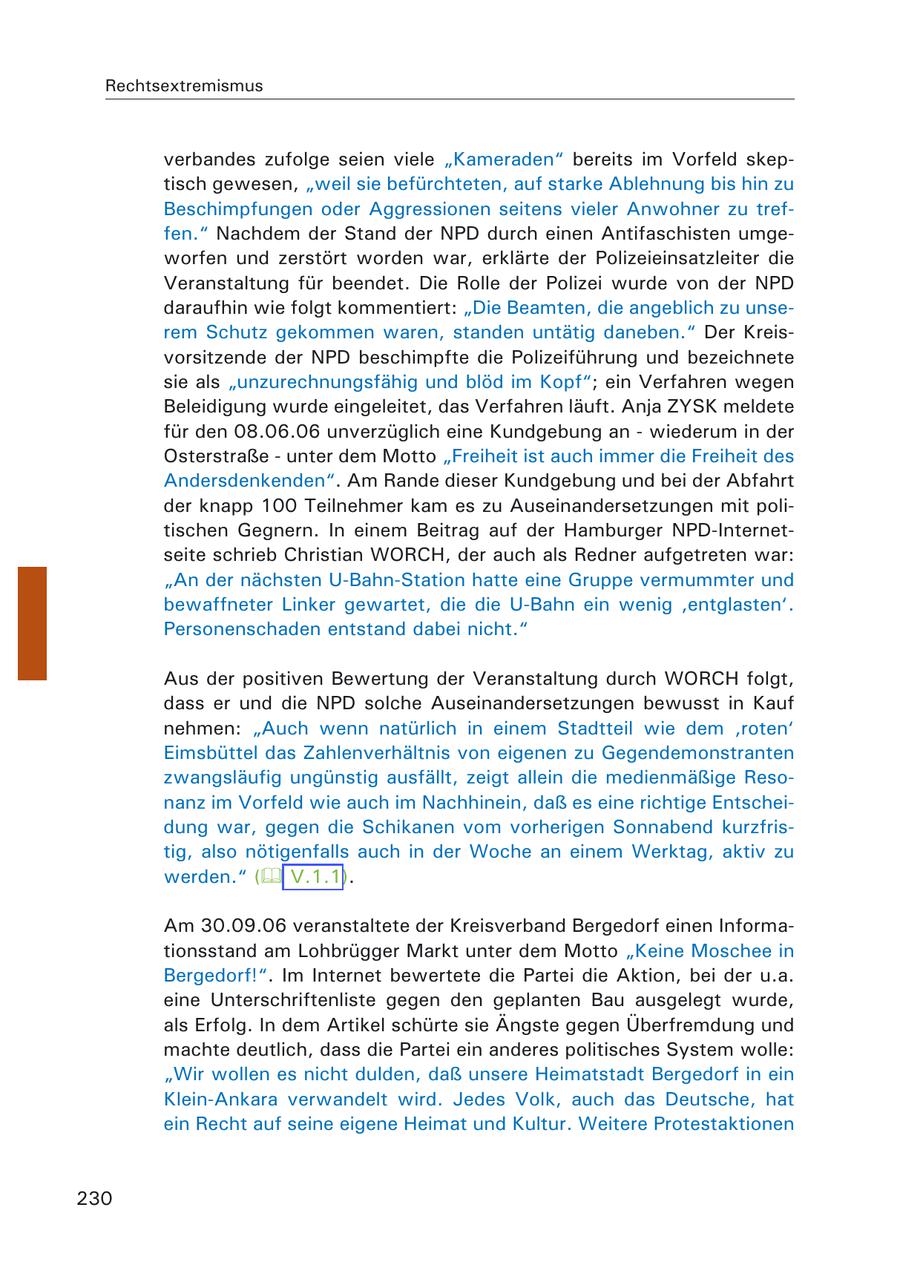 Rechtsextremismus

verbandes zufolge seien viele „Kameraden“ bereits im Vorfeld skeptisch gewesen, „weil sie befürchteten, auf starke Ablehnung bis hin zu Beschimpfungen oder Aggressionen seitens vieler Anwohner zu treffen.“ Nachdem der Stand der NPD durch einen Antifaschisten umgeworfen und zerstört worden war, erklärte der Polizeieinsatzleiter die Veranstaltung für beendet. Die Rolle der Polizei wurde von der NPD daraufhin wie folgt kommentiert: „Die Beamten, die angeblich zu unserem Schutz gekommen waren, standen untätig daneben.“ Der Kreisvorsitzende der NPD beschimpfte die Polizeiführung und bezeichnete sie als „unzurechnungsfähig und blöd im Kopf“; ein Verfahren wegen Beleidigung wurde eingeleitet, das Verfahren läuft. Anja ZYSK meldete für den 08.06.06 unverzüglich eine Kundgebung an - wiederum in der Osterstraße - unter dem Motto „Freiheit ist auch immer die Freiheit des Andersdenkenden“. Am Rande dieser Kundgebung und bei der Abfahrt der knapp 100 Teilnehmer kam es zu Auseinandersetzungen mit politischen Gegnern. In einem Beitrag auf der Hamburger NPD-Internetseite schrieb Christian WORCH, der auch als Redner aufgetreten war: „An der nächsten U-Bahn-Station hatte eine Gruppe vermummter und bewaffneter Linker gewartet, die die U-Bahn ein wenig ‚entglasten‘. Personenschaden entstand dabei nicht.“

Aus der positiven Bewertung der Veranstaltung durch WORCH folgt, dass er und die NPD solche Auseinandersetzungen bewusst in Kauf nehmen: „Auch wenn natürlich in einem Stadtteil wie dem ‚roten‘ Eimsbüttel das Zahlenverhältnis von eigenen zu Gegendemonstranten zwangsläufig ungünstig ausfällt, zeigt allein die medienmäßige Resonanz im Vorfeld wie auch im Nachhinein, daß es eine richtige Entscheidung war, gegen die Schikanen vom vorherigen Sonnabend kurzfristig, also nötigenfalls auch in der Woche an einem Werktag, aktiv zu werden.“ (V.1.1).

Am 30.09.06 veranstaltete der Kreisverband Bergedorf einen Informationsstand am Lohbrügger Markt unter dem Motto „Keine Moschee in Bergedorf!“. Im Internet bewertete die Partei die Aktion, bei der u.a. eine Unterschriftenliste gegen den geplanten Bau ausgelegt wurde, als Erfolg. In dem Artikel schürte sie Ängste gegen Überfremdung und machte deutlich, dass die Partei ein anderes politisches System wolle: „Wir wollen es nicht dulden, daß unsere Heimatstadt Bergedorf in ein Klein-Ankara verwandelt wird. Jedes Volk, auch das Deutsche, hat ein Recht auf seine eigene Heimat und Kultur. Weitere Protestaktionen

230